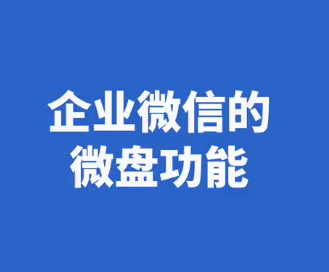 企业微信的
微盘功能